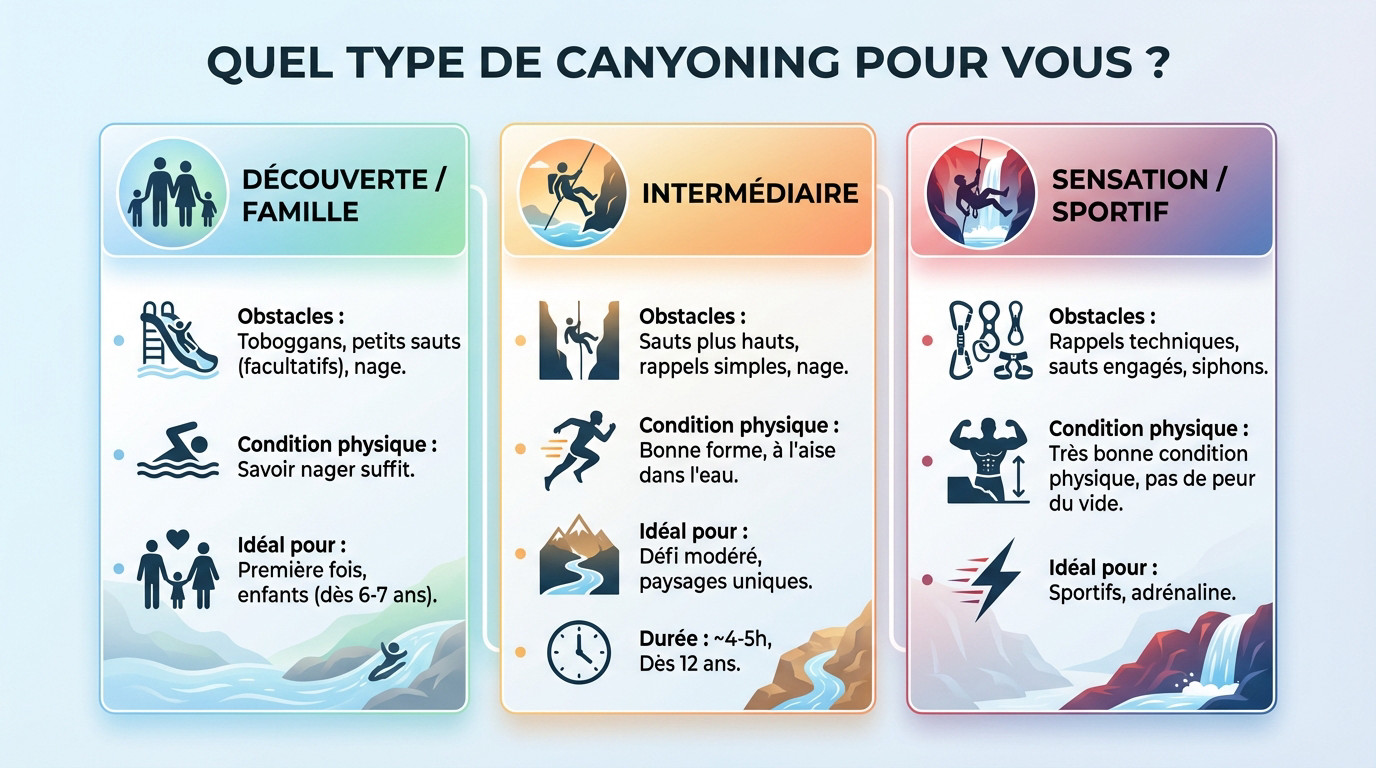 QUEL TYPE DE CANYONING POUR VOUS ?

DÉCOUVERTE / FAMILLE

Obstacles :
Toboggans, petits sauts (facultatifs), nage.

Condition physique :
Savoir nager suffit.

Idéal pour :
Première fois, enfants (dès 6-7 ans).

INTERMÉDIAIRE

Obstacles :
Sauts plus hauts, rappels simples, nage.

Condition physique :
Bonne forme, à l'aise dans l'eau.

Idéal pour :
Défi modéré, paysages uniques.

Durée : ~4-5h, Dès 12 ans.

SENSATION / SPORTIF

Obstacles :
Rappels techniques, sauts engagés, siphons.

Condition physique :
Très bonne condition physique, pas de peur du vide.

Idéal pour :
Sportifs, adrénaline.